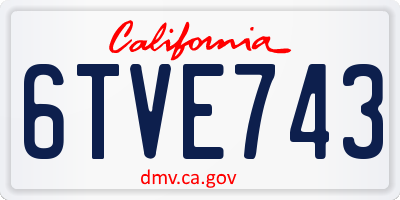 California

6TVE743

dmv.ca.gov